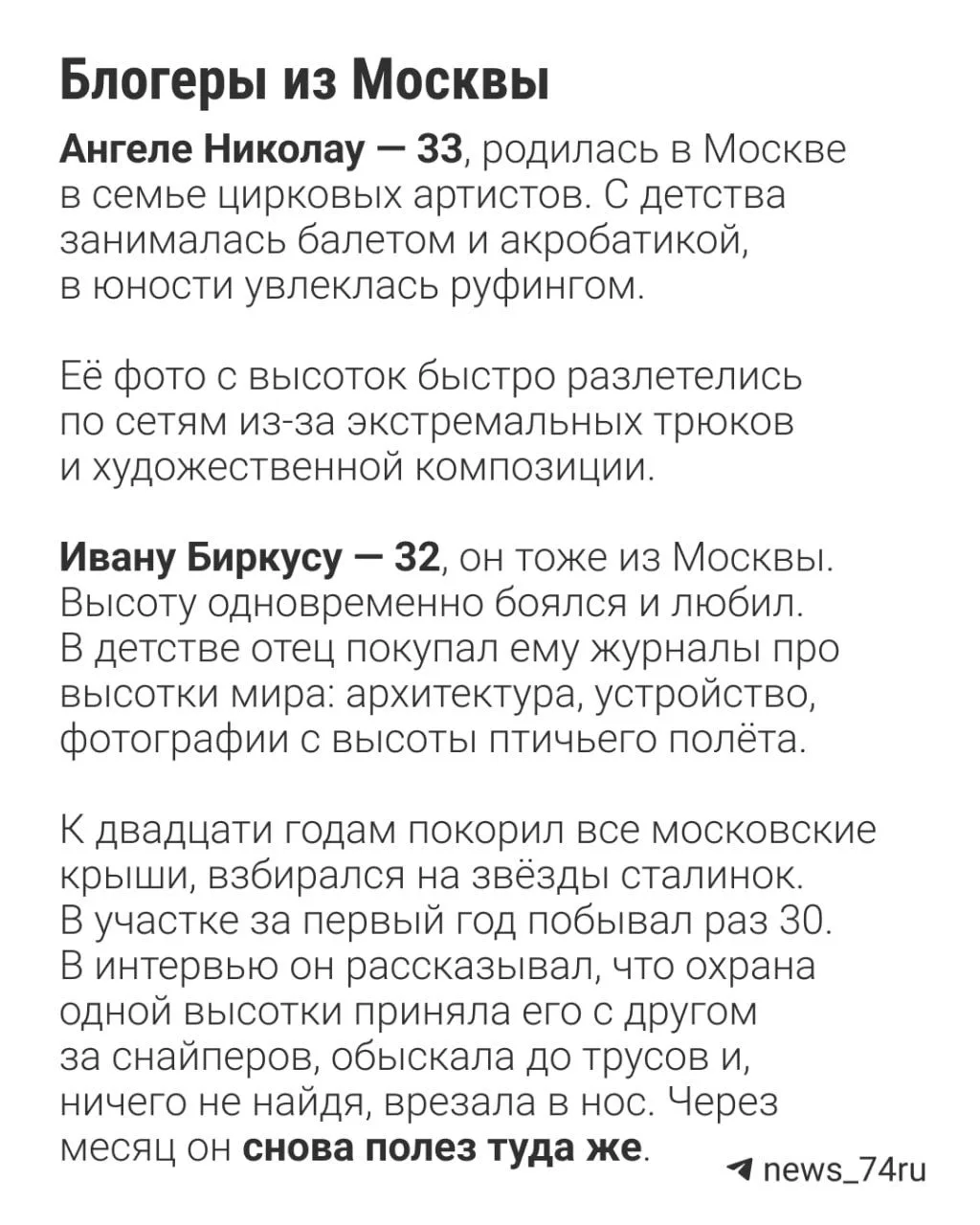 Блогеры из Москвы

Ангеле Николау — 33, родилась в Москве в семье цирковых артистов. С детства занималась балетом и акробатикой, в юности увлеклась руфингом.

Её фото с высоток быстро разлетелись по сетям из-за экстремальных трюков и художественной композиции.

Ивану Биркусу — 32, он тоже из Москвы. Высоту одновременно боялся и любил. В детстве отец покупал ему журналы про высотки мира: архитектура, устройство, фотографии с высоты птичьего полёта.

К двадцати годам покорил все московские крыши, взбирался на звёзды сталинок. В участке за первый год побывал раз 30. В интервью он рассказывал, что охрана одной высотки приняла его с другом за снайперов, обыскала до трусов и, ничего не найдя, врезала в нос. Через месяц он снова полез туда же.

news_74ru